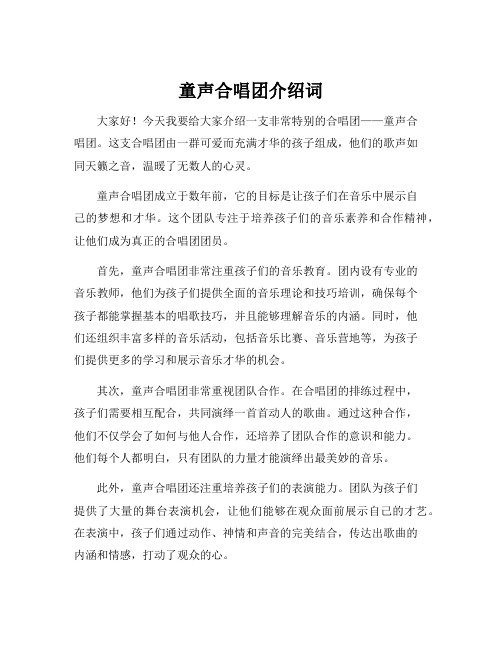 童声合唱团介绍词

大家好！今天我要给大家介绍一支非常特别的合唱团——童声合唱团。这支合唱团由一群可爱而充满才华的孩子组成，他们的歌声如同天籁之音，温暖了无数人的心灵。

童声合唱团成立于数年前，它的目标是让孩子们在音乐中展示自己的梦想和才华。这个团队专注于培养孩子们的音乐素养和合作精神，让他们成为真正的合唱团团员。

首先，童声合唱团非常注重孩子们的音乐教育。团内设有专业的音乐教师，他们为孩子们提供全面的音乐理论和技巧培训，确保每个孩子都能掌握基本的唱歌技巧，并且能够理解音乐的内涵。同时，他们还组织丰富多样的音乐活动，包括音乐比赛、音乐营地等，为孩子们提供更多的学习和展示音乐才华的机会。

其次，童声合唱团非常重视团队合作。在合唱团的排练过程中，孩子们需要相互配合，共同演绎一首首动人的歌曲。通过这种合作，他们不仅学会了如何与他人合作，还培养了团队合作的意识和能力。他们每个人都明白，只有团队的力量才能演绎出最美妙的音乐。

此外，童声合唱团还注重培养孩子们的表演能力。团队为孩子们提供了大量的舞台表演机会，让他们能够在观众面前展示自己的才艺。在表演中，孩子们通过动作、神情和声音的完美结合，传达出歌曲的内涵和情感，打动了观众的心。